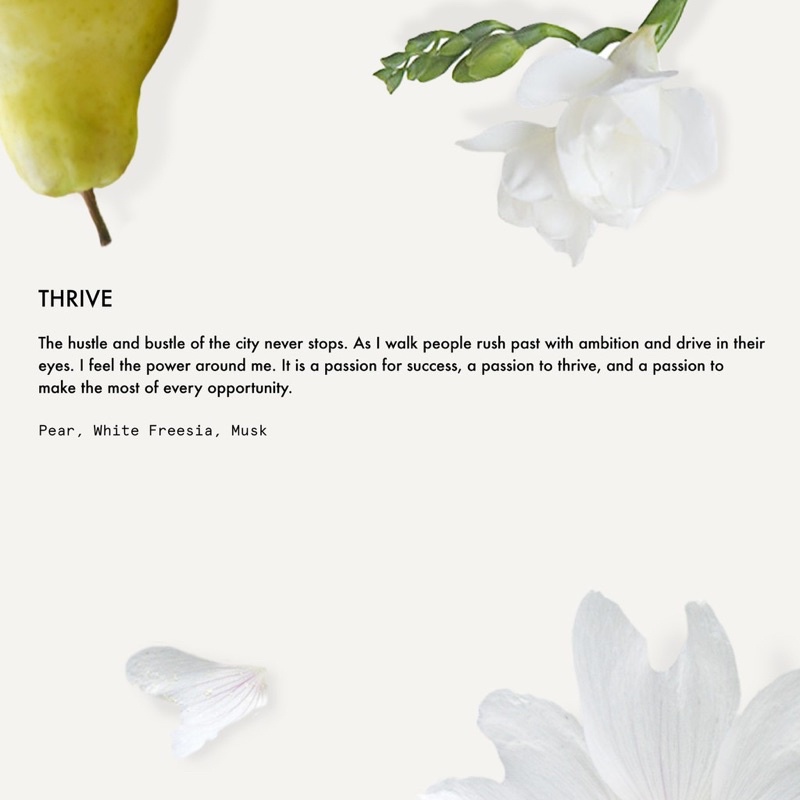 THRIVE

The hustle and bustle of the city never stops. As I walk people rush past with ambition and drive in their eyes. I feel the power around me. It is a passion for success, a passion to thrive, and a passion to make the most of every opportunity.

Pear, White Freesia, Musk